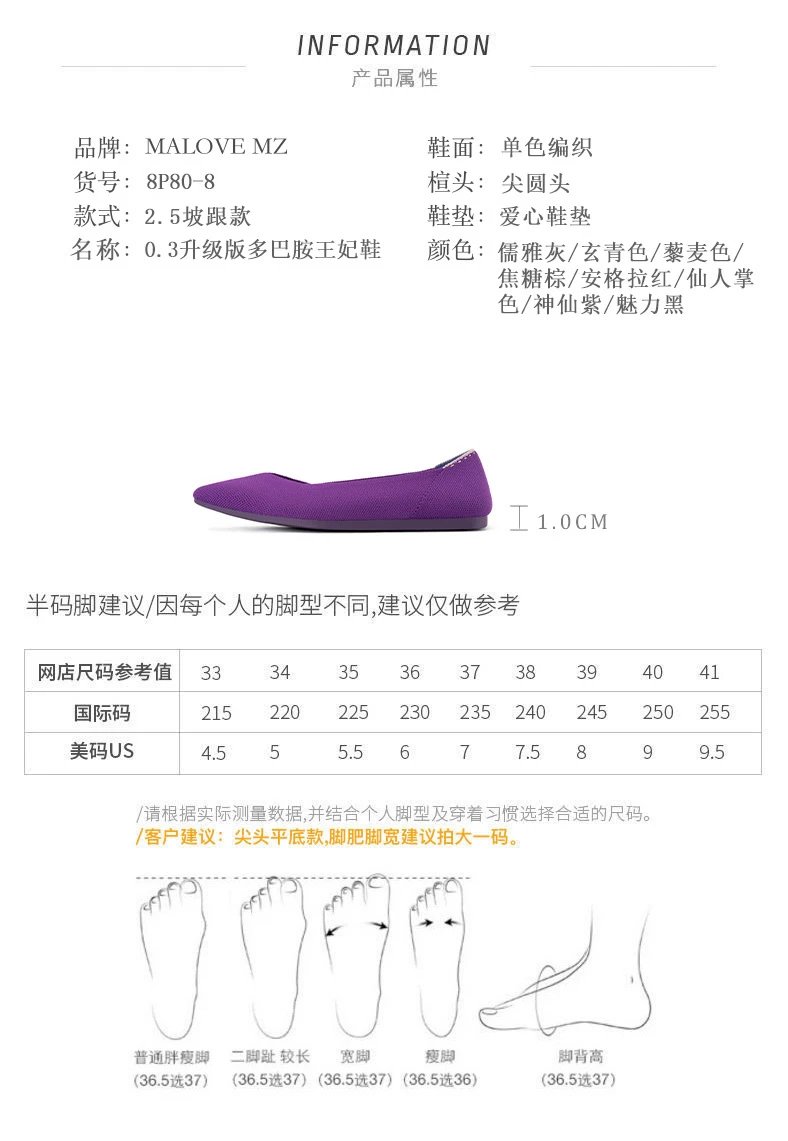 INFORMATION
产品属性

品牌：MALOVE MZ
货号：8P80-8
款式：2.5坡跟款
名称：0.3升级版多巴胺王妃鞋

鞋面：单色编织
楦头：尖圆头
鞋垫：爱心鞋垫
颜色：儒雅灰/玄青色/藜麦色/焦糖棕/安格拉红/仙人掌色/神仙紫/魅力黑

1.0CM

半码脚建议/因每个人的脚型不同,建议仅做参考

| 网店尺码参考值 | 33 | 34 | 35 | 36 | 37 | 38 | 39 | 40 | 41 |
|---|---|---|---|---|---|---|---|---|---|
| 国际码 | 215 | 220 | 225 | 230 | 235 | 240 | 245 | 250 | 255 |
| 美码US | 4.5 | 5 | 5.5 | 6 | 7 | 7.5 | 8 | 9 | 9.5 |

/请根据实际测量数据,并结合个人脚型及穿着习惯选择合适的尺码。
/客户建议：尖头平底款,脚肥脚宽建议拍大一码。

普通胖瘦脚 (36.5选37)
二脚趾 较长 (36.5选37)
宽脚 (36.5选37)
瘦脚 (36.5选36)
脚背高 (36.5选37)